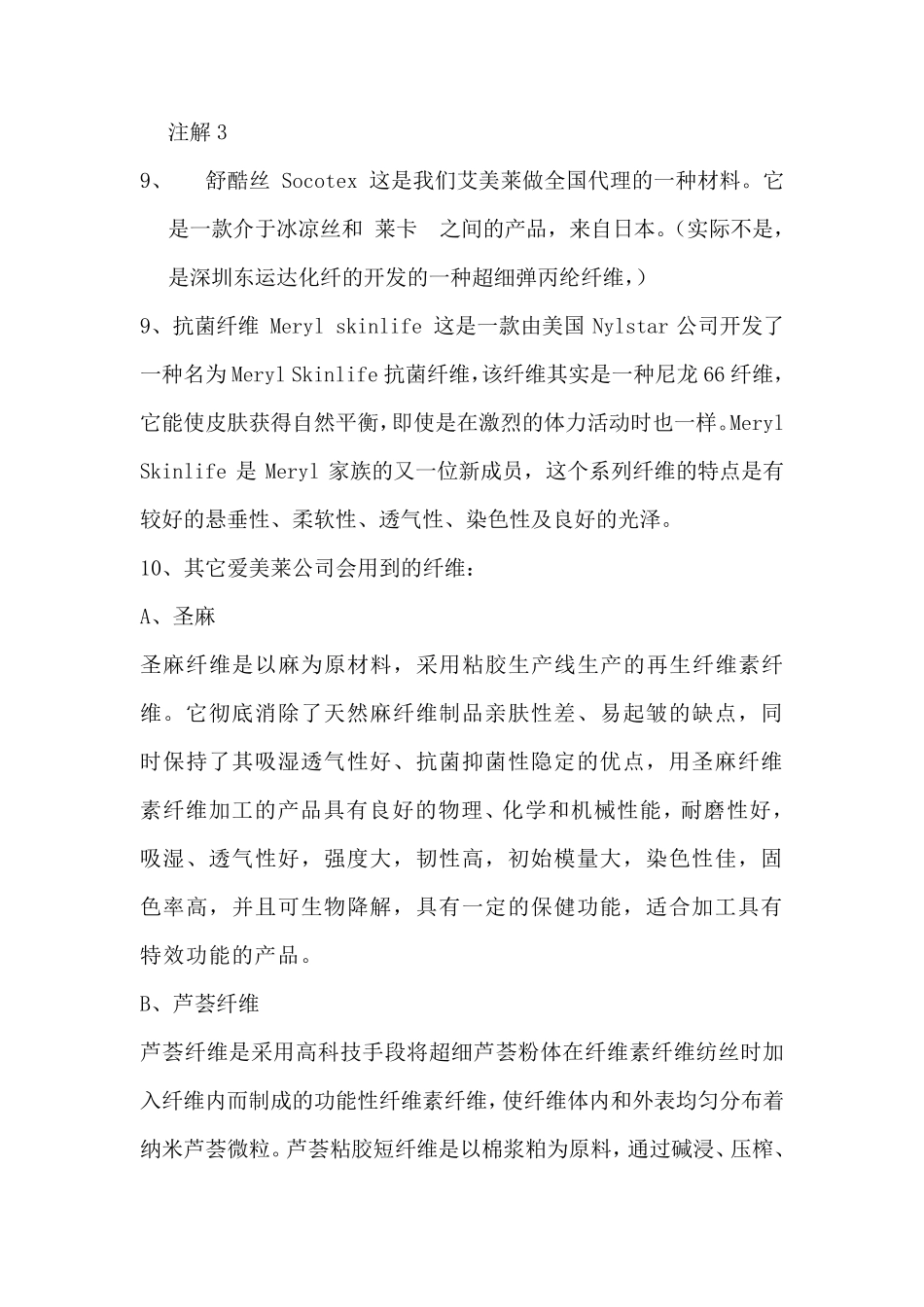 注解 3

9、 舒酷丝 Socotex 这是我们艾美莱做全国代理的一种材料。它是一款介于冰凉丝和 莱卡 之间的产品，来自日本。(实际不是，是深圳东运达化纤的开发的一种超细弹丙纶纤维，)

9、抗菌纤维 Meryl skinlife 这是一款由美国 Nylstar 公司开发了一种名为 Meryl Skinlife 抗菌纤维，该纤维其实是一种尼龙 66 纤维，它能使皮肤获得自然平衡，即使是在激烈的体力活动时也一样。Meryl Skinlife 是 Meryl 家族的又一位新成员，这个系列纤维的特点是有较好的悬垂性、柔软性、透气性、染色性及良好的光泽。

10、其它爱美莱公司会用到的纤维：

A、圣麻

圣麻纤维是以麻为原材料，采用粘胶生产线生产的再生纤维素纤维。它彻底消除了天然麻纤维制品亲肤性差、易起皱的缺点，同时保持了其吸湿透气性好、抗菌抑菌性隐定的优点，用圣麻纤维素纤维加工的产品具有良好的物理、化学和机械性能，耐磨性好，吸湿、透气性好，强度大，韧性高，初始模量大，染色性佳，固色率高，并且可生物降解，具有一定的保健功能，适合加工具有特效功能的产品。

B、芦荟纤维

芦荟纤维是采用高科技手段将超细芦荟粉体在纤维素纤维纺丝时加入纤维内而制成的功能性纤维素纤维，使纤维体内和外表均匀分布着纳米芦荟微粒。芦荟粘胶短纤维是以棉浆粕为原料，通过碱浸、压榨、